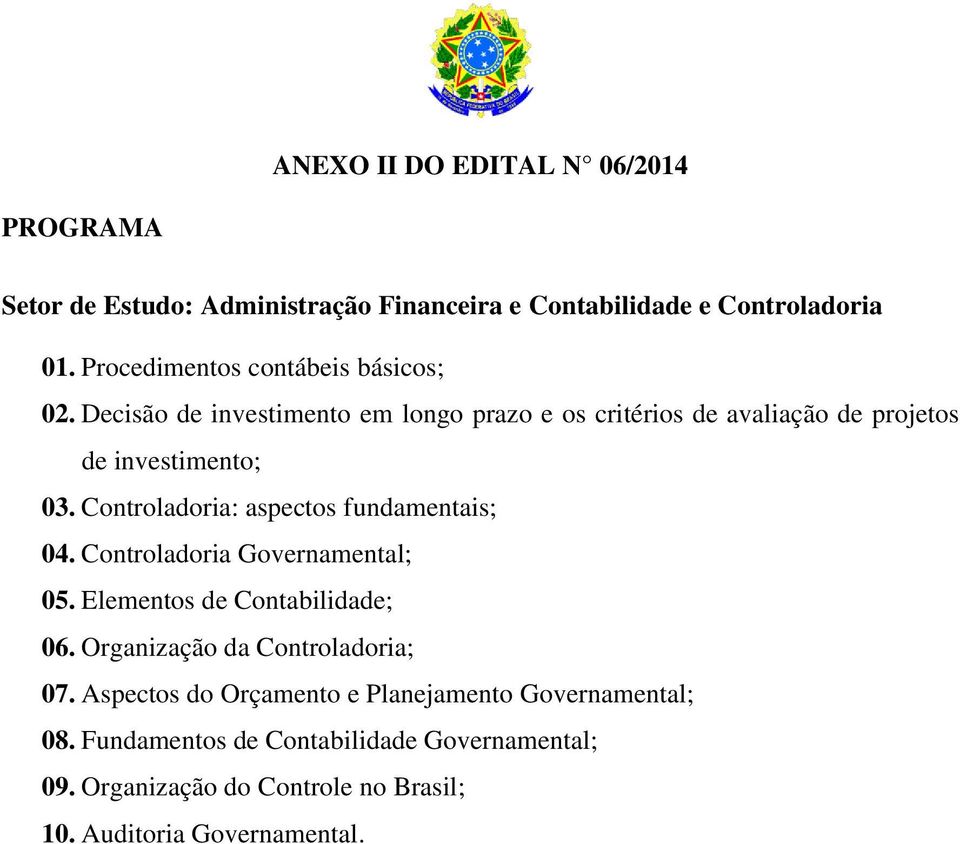 ANEXO II DO EDITAL N° 06/2014

PROGRAMA

Setor de Estudo: Administração Financeira e Contabilidade e Controladoria

01. Procedimentos contábeis básicos;
02. Decisão de investimento em longo prazo e os critérios de avaliação de projetos de investimento;
03. Controladoria: aspectos fundamentais;
04. Controladoria Governamental;
05. Elementos de Contabilidade;
06. Organização da Controladoria;
07. Aspectos do Orçamento e Planejamento Governamental;
08. Fundamentos de Contabilidade Governamental;
09. Organização do Controle no Brasil;
10. Auditoria Governamental.